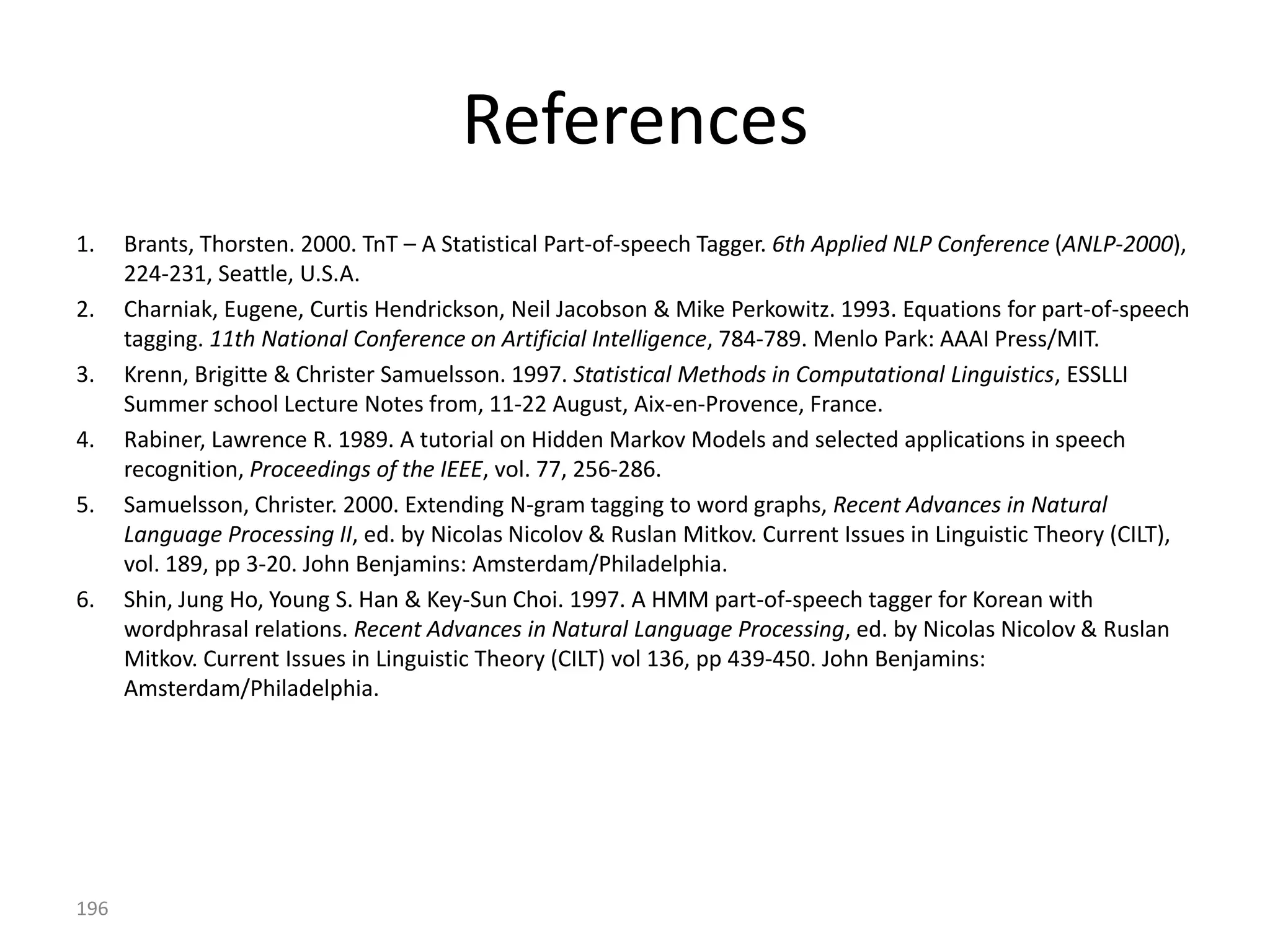 References

1. Brants, Thorsten. 2000. TnT – A Statistical Part-of-speech Tagger. 6th Applied NLP Conference (ANLP-2000), 224-231, Seattle, U.S.A.
2. Charniak, Eugene, Curtis Hendrickson, Neil Jacobson & Mike Perkowitz. 1993. Equations for part-of-speech tagging. 11th National Conference on Artificial Intelligence, 784-789. Menlo Park: AAAI Press/MIT.
3. Krenn, Brigitte & Christer Samuelsson. 1997. Statistical Methods in Computational Linguistics, ESSLLI Summer school Lecture Notes from, 11-22 August, Aix-en-Provence, France.
4. Rabiner, Lawrence R. 1989. A tutorial on Hidden Markov Models and selected applications in speech recognition, Proceedings of the IEEE, vol. 77, 256-286.
5. Samuelsson, Christer. 2000. Extending N-gram tagging to word graphs, Recent Advances in Natural Language Processing II, ed. by Nicolas Nicolov & Ruslan Mitkov. Current Issues in Linguistic Theory (CILT), vol. 189, pp 3-20. John Benjamins: Amsterdam/Philadelphia.
6. Shin, Jung Ho, Young S. Han & Key-Sun Choi. 1997. A HMM part-of-speech tagger for Korean with wordphrasal relations. Recent Advances in Natural Language Processing, ed. by Nicolas Nicolov & Ruslan Mitkov. Current Issues in Linguistic Theory (CILT) vol 136, pp 439-450. John Benjamins: Amsterdam/Philadelphia.

196